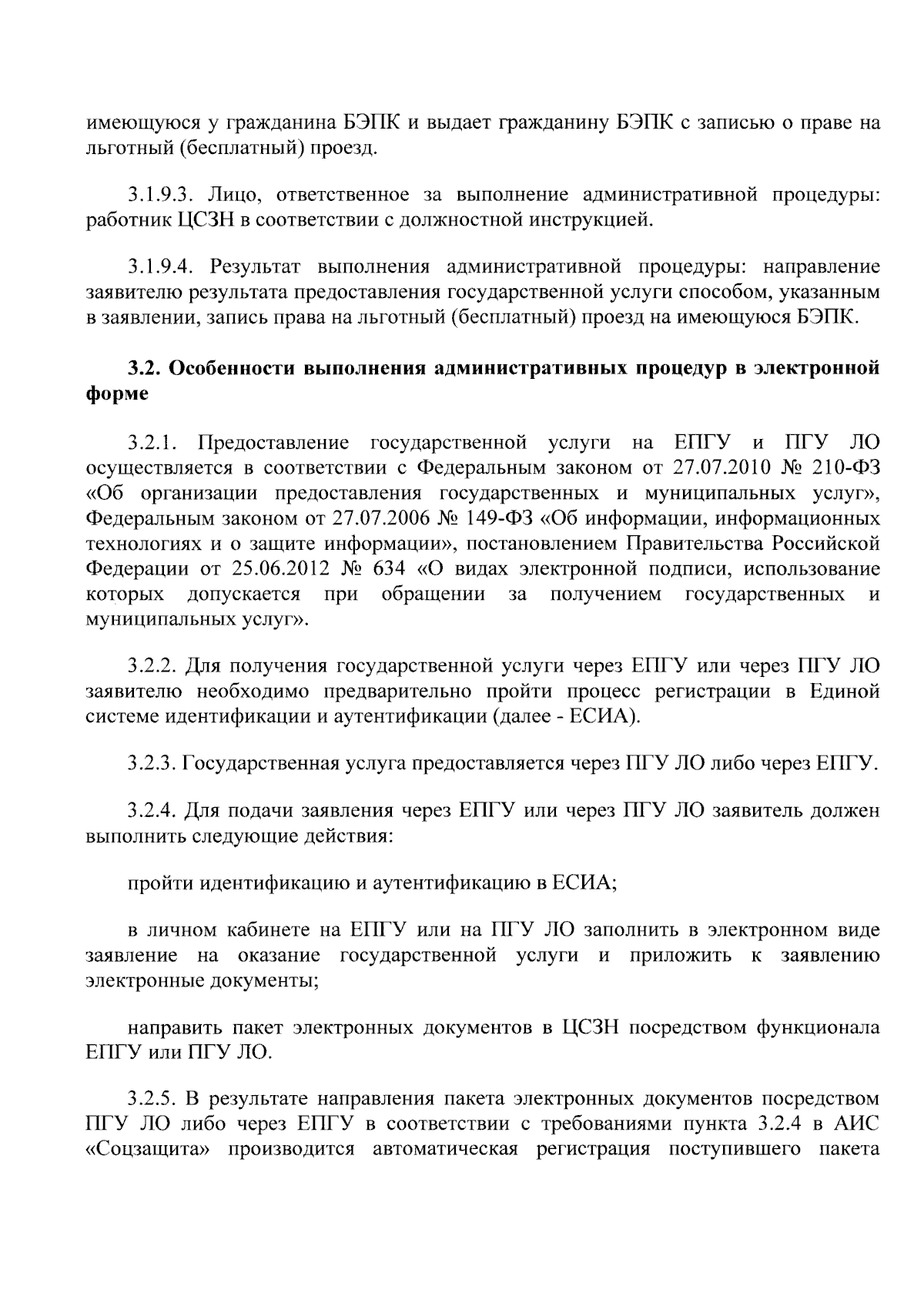 имеющуюся у гражданина БЭПК и выдает гражданину БЭПК с записью о праве на льготный (бесплатный) проезд.

3.1.9.3. Лицо, ответственное за выполнение административной процедуры: работник ЦСЗН в соответствии с должностной инструкцией.

3.1.9.4. Результат выполнения административной процедуры: направление заявителю результата предоставления государственной услуги способом, указанным в заявлении, запись права на льготный (бесплатный) проезд на имеющуюся БЭПК.

3.2. Особенности выполнения административных процедур в электронной форме

3.2.1. Предоставление государственной услуги на ЕПГУ и ПГУ ЛО осуществляется в соответствии с Федеральным законом от 27.07.2010 № 210-ФЗ «Об организации предоставления государственных и муниципальных услуг», Федеральным законом от 27.07.2006 № 149-ФЗ «Об информации, информационных технологиях и о защите информации», постановлением Правительства Российской Федерации от 25.06.2012 № 634 «О видах электронной подписи, использование которых допускается при обращении за получением государственных и муниципальных услуг».

3.2.2. Для получения государственной услуги через ЕПГУ или через ПГУ ЛО заявителю необходимо предварительно пройти процесс регистрации в Единой системе идентификации и аутентификации (далее - ЕСИА).

3.2.3. Государственная услуга предоставляется через ПГУ ЛО либо через ЕПГУ.

3.2.4. Для подачи заявления через ЕПГУ или через ПГУ ЛО заявитель должен выполнить следующие действия:

пройти идентификацию и аутентификацию в ЕСИА;

в личном кабинете на ЕПГУ или на ПГУ ЛО заполнить в электронном виде заявление на оказание государственной услуги и приложить к заявлению электронные документы;

направить пакет электронных документов в ЦСЗН посредством функционала ЕПГУ или ПГУ ЛО.

3.2.5. В результате направления пакета электронных документов посредством ПГУ ЛО либо через ЕПГУ в соответствии с требованиями пункта 3.2.4 в АИС «Соцзащита» производится автоматическая регистрация поступившего пакета